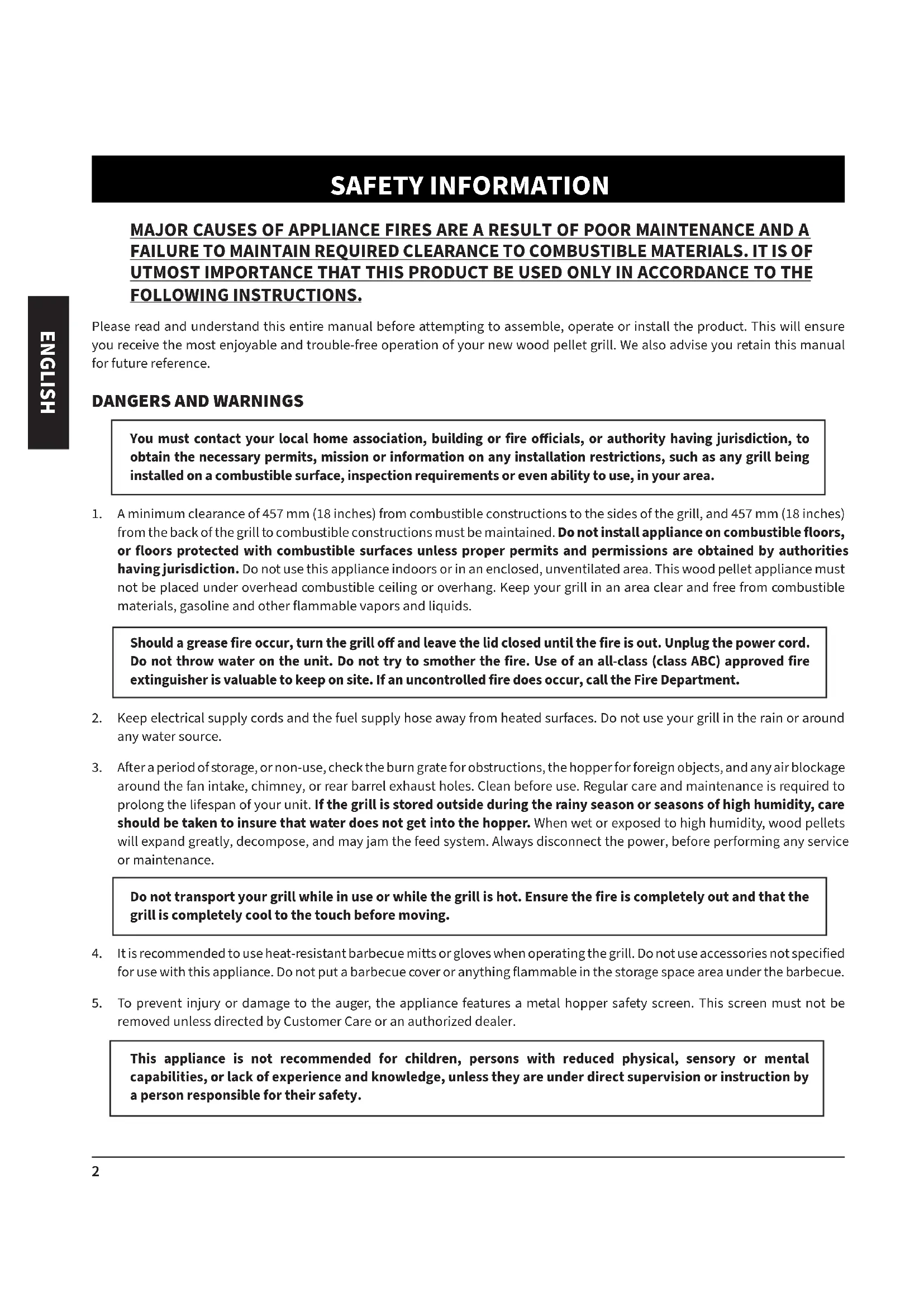 SAFETY INFORMATION

MAJOR CAUSES OF APPLIANCE FIRES ARE A RESULT OF POOR MAINTENANCE AND A FAILURE TO MAINTAIN REQUIRED CLEARANCE TO COMBUSTIBLE MATERIALS. IT IS OF UTMOST IMPORTANCE THAT THIS PRODUCT BE USED ONLY IN ACCORDANCE TO THE FOLLOWING INSTRUCTIONS.

ENGLISH

Please read and understand this entire manual before attempting to assemble, operate or install the product. This will ensure you receive the most enjoyable and trouble-free operation of your new wood pellet grill. We also advise you retain this manual for future reference.

DANGERS AND WARNINGS

You must contact your local home association, building or fire officials, or authority having jurisdiction, to obtain the necessary permits, mission or information on any installation restrictions, such as any grill being installed on a combustible surface, inspection requirements or even ability to use, in your area.

1. A minimum clearance of 457 mm (18 inches) from combustible constructions to the sides of the grill, and 457 mm (18 inches) from the back of the grill to combustible constructions must be maintained. Do not install appliance on combustible floors, or floors protected with combustible surfaces unless proper permits and permissions are obtained by authorities having jurisdiction. Do not use this appliance indoors or in an enclosed, unventilated area. This wood pellet appliance must not be placed under overhead combustible ceiling or overhang. Keep your grill in an area clear and free from combustible materials, gasoline and other flammable vapors and liquids.

Should a grease fire occur, turn the grill off and leave the lid closed until the fire is out. Unplug the power cord. Do not throw water on the unit. Do not try to smother the fire. Use of an all-class (class ABC) approved fire extinguisher is valuable to keep on site. If an uncontrolled fire does occur, call the Fire Department.

2. Keep electrical supply cords and the fuel supply hose away from heated surfaces. Do not use your grill in the rain or around any water source.

3. After a period of storage, or non-use, check the burn grate for obstructions, the hopper for foreign objects, and any air blockage around the fan intake, chimney, or rear barrel exhaust holes. Clean before use. Regular care and maintenance is required to prolong the lifespan of your unit. If the grill is stored outside during the rainy season or seasons of high humidity, care should be taken to insure that water does not get into the hopper. When wet or exposed to high humidity, wood pellets will expand greatly, decompose, and may jam the feed system. Always disconnect the power, before performing any service or maintenance.

Do not transport your grill while in use or while the grill is hot. Ensure the fire is completely out and that the grill is completely cool to the touch before moving.

4. It is recommended to use heat-resistant barbecue mitts or gloves when operating the grill. Do not use accessories not specified for use with this appliance. Do not put a barbecue cover or anything flammable in the storage space area under the barbecue.

5. To prevent injury or damage to the auger, the appliance features a metal hopper safety screen. This screen must not be removed unless directed by Customer Care or an authorized dealer.

This appliance is not recommended for children, persons with reduced physical, sensory or mental capabilities, or lack of experience and knowledge, unless they are under direct supervision or instruction by a person responsible for their safety.

2